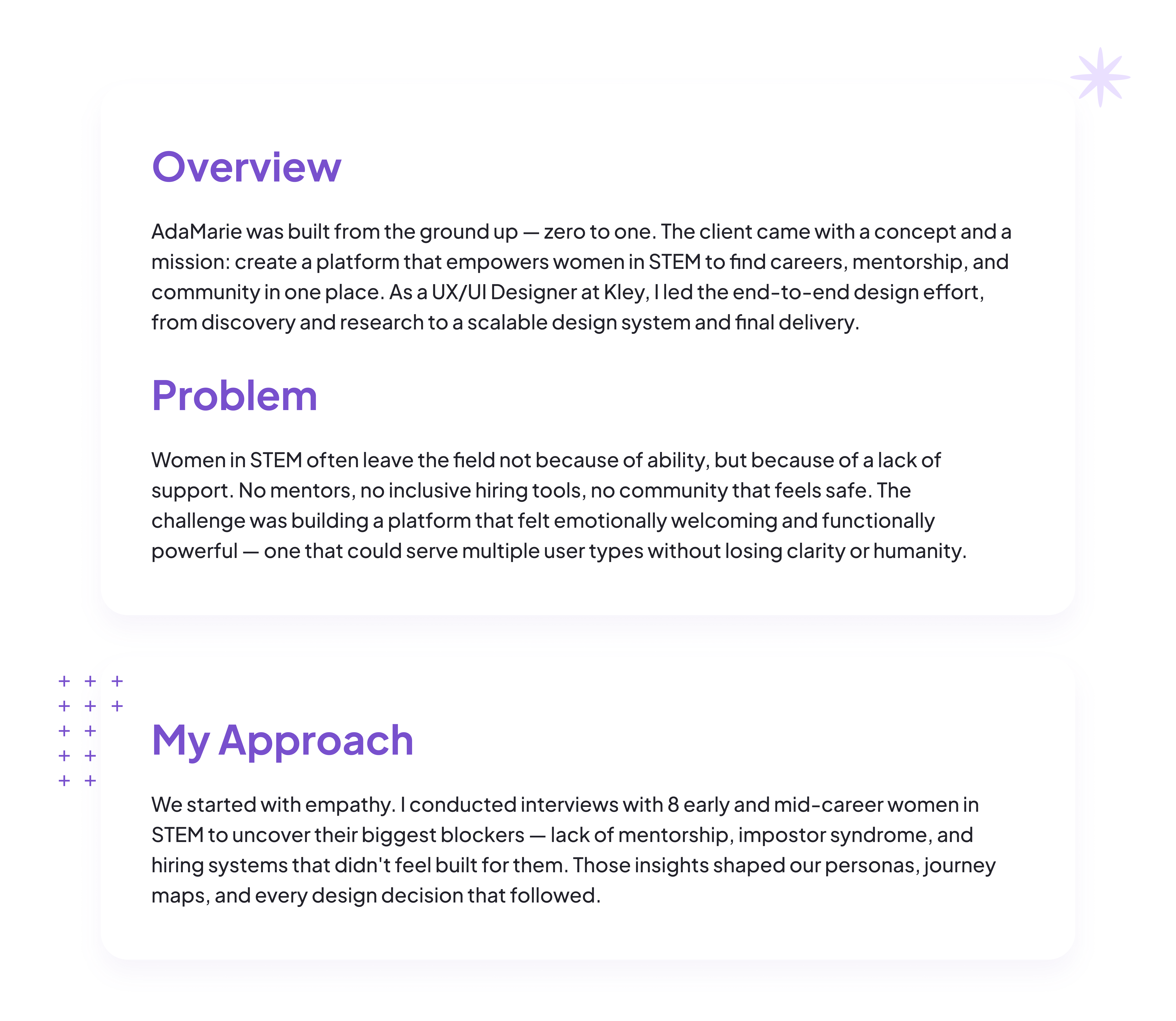 Overview

AdaMarie was built from the ground up — zero to one. The client came with a concept and a mission: create a platform that empowers women in STEM to find careers, mentorship, and community in one place. As a UX/UI Designer at Kley, I led the end-to-end design effort, from discovery and research to a scalable design system and final delivery.

Problem

Women in STEM often leave the field not because of ability, but because of a lack of support. No mentors, no inclusive hiring tools, no community that feels safe. The challenge was building a platform that felt emotionally welcoming and functionally powerful — one that could serve multiple user types without losing clarity or humanity.

My Approach

We started with empathy. I conducted interviews with 8 early and mid-career women in STEM to uncover their biggest blockers — lack of mentorship, impostor syndrome, and hiring systems that didn't feel built for them. Those insights shaped our personas, journey maps, and every design decision that followed.